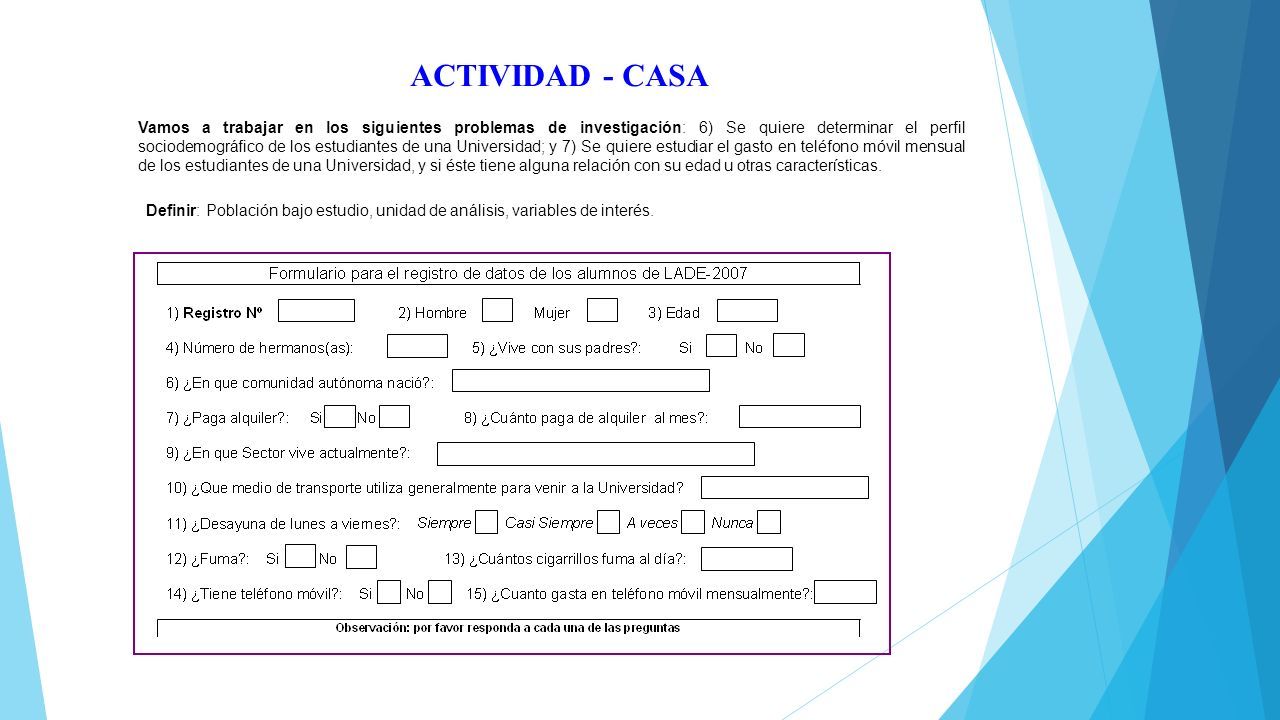 ACTIVIDAD - CASA

Vamos a trabajar en los siguientes problemas de investigación: 6) Se quiere determinar el perfil sociodemográfico de los estudiantes de una Universidad; y 7) Se quiere estudiar el gasto en teléfono móvil mensual de los estudiantes de una Universidad, y si éste tiene alguna relación con su edad u otras características.

Definir: Población bajo estudio, unidad de análisis, variables de interés.

Formulario para el registro de datos de los alumnos de LADE-2007

1) Registro Nº 2) Hombre Mujer 3) Edad

4) Número de hermanos(as): 5) ¿Vive con sus padres?: Si No

6) ¿En que comunidad autónoma nació?:

7) ¿Paga alquiler?: Si No 8) ¿Cuánto paga de alquiler al mes?:

9) ¿En que Sector vive actualmente?:

10) ¿Que medio de transporte utiliza generalmente para venir a la Universidad?

11) ¿Desayuna de lunes a viernes?: Siempre Casi Siempre A veces Nunca

12) ¿Fuma?: Si No 13) ¿Cuántos cigarrillos fuma al día?:

14) ¿Tiene teléfono móvil?: Si No 15) ¿Cuanto gasta en teléfono móvil mensualmente?:

Observación: por favor responda a cada una de las preguntas